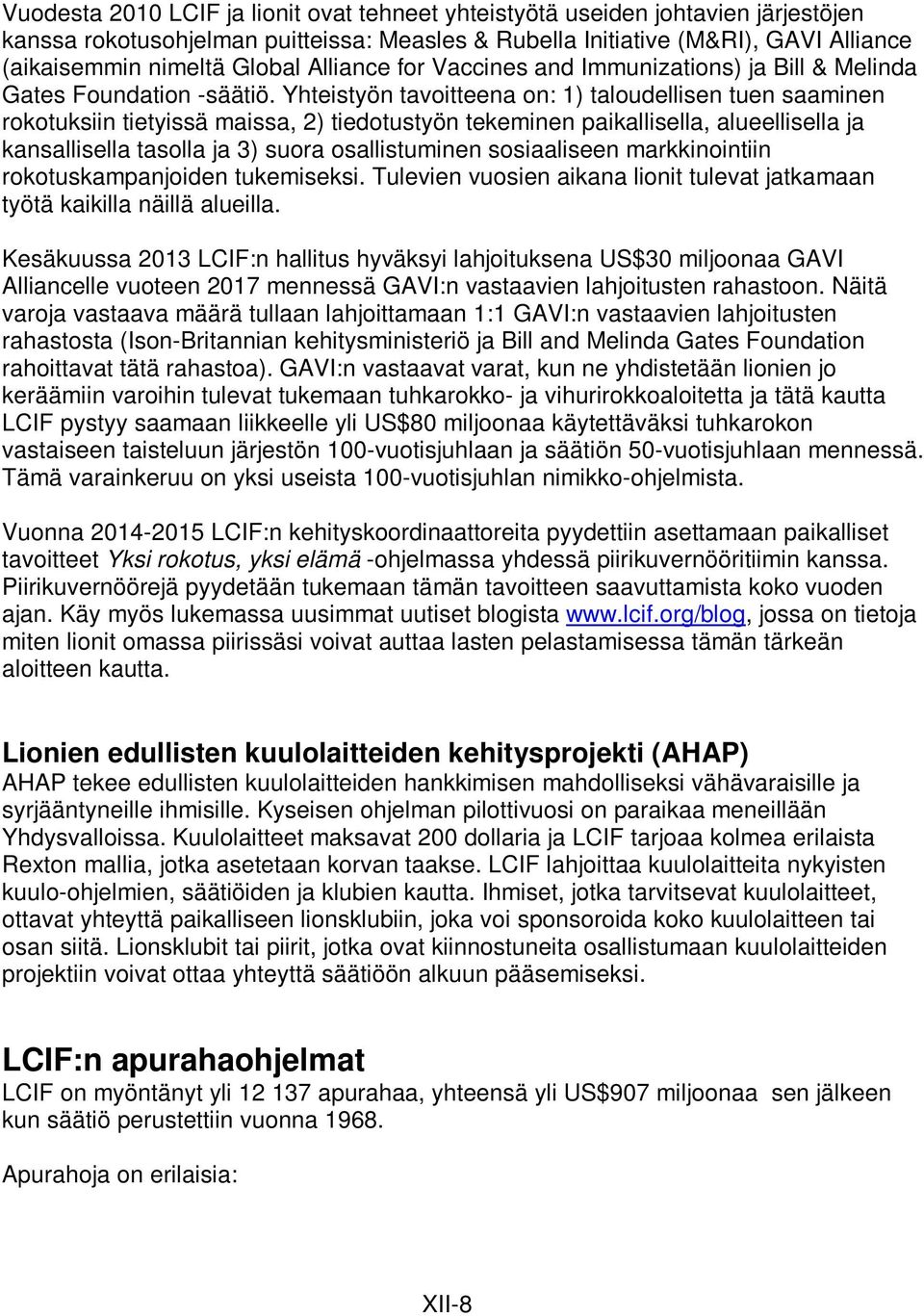 Vuodesta 2010 LCIF ja lionit ovat tehneet yhteistyötä useiden johtavien järjestöjen kanssa rokotusohjelman puitteissa: Measles & Rubella Initiative (M&RI), GAVI Alliance (aikaisemmin nimeltä Global Alliance for Vaccines and Immunizations) ja Bill & Melinda Gates Foundation -säätiö. Yhteistyön tavoitteena on: 1) taloudellisen tuen saaminen rokotuksiin tietyissä maissa, 2) tiedotustyön tekeminen paikallisella, alueellisella ja kansallisella tasolla ja 3) suora osallistuminen sosiaaliseen markkinointiin rokotuskampanjoiden tukemiseksi. Tulevien vuosien aikana lionit tulevat jatkamaan työtä kaikilla näillä alueilla.

Kesäkuussa 2013 LCIF:n hallitus hyväksyi lahjoituksena US$30 miljoonaa GAVI Alliancelle vuoteen 2017 mennessä GAVI:n vastaavien lahjoitusten rahastoon. Näitä varoja vastaava määrä tullaan lahjoittamaan 1:1 GAVI:n vastaavien lahjoitusten rahastosta (Ison-Britannian kehitysministeriö ja Bill and Melinda Gates Foundation rahoittavat tätä rahastoa). GAVI:n vastaavat varat, kun ne yhdistetään lionien jo keräämiin varoihin tulevat tukemaan tuhkarokko- ja vihurirokkoaloitetta ja tätä kautta LCIF pystyy saamaan liikkeelle yli US$80 miljoonaa käytettäväksi tuhkarokon vastaiseen taisteluun järjestön 100-vuotisjuhlaan ja säätiön 50-vuotisjuhlaan mennessä. Tämä varainkeruu on yksi useista 100-vuotisjuhlan nimikko-ohjelmista.

Vuonna 2014-2015 LCIF:n kehityskoordinaattoreita pyydettiin asettamaan paikalliset tavoitteet Yksi rokotus, yksi elämä -ohjelmassa yhdessä piirikuvernööritiimin kanssa. Piirikuvernöörejä pyydetään tukemaan tämän tavoitteen saavuttamista koko vuoden ajan. Käy myös lukemassa uusimmat uutiset blogista www.lcif.org/blog, jossa on tietoja miten lionit omassa piirissäsi voivat auttaa lasten pelastamisessa tämän tärkeän aloitteen kautta.

Lionien edullisten kuulolaitteiden kehitysprojekti (AHAP)
AHAP tekee edullisten kuulolaitteiden hankkimisen mahdolliseksi vähävaraisille ja syrjääntyneille ihmisille. Kyseisen ohjelman pilottivuosi on paraikaa meneillään Yhdysvalloissa. Kuulolaitteet maksavat 200 dollaria ja LCIF tarjoaa kolmea erilaista Rexton mallia, jotka asetetaan korvan taakse. LCIF lahjoittaa kuulolaitteita nykyisten kuulo-ohjelmien, säätiöiden ja klubien kautta. Ihmiset, jotka tarvitsevat kuulolaitteet, ottavat yhteyttä paikalliseen lionsklubiin, joka voi sponsoroida koko kuulolaitteen tai osan siitä. Lionsklubit tai piirit, jotka ovat kiinnostuneita osallistumaan kuulolaitteiden projektiin voivat ottaa yhteyttä säätiöön alkuun pääsemiseksi.

LCIF:n apurahaohjelmat
LCIF on myöntänyt yli 12 137 apurahaa, yhteensä yli US$907 miljoonaa sen jälkeen kun säätiö perustettiin vuonna 1968.

Apurahoja on erilaisia:

XII-8